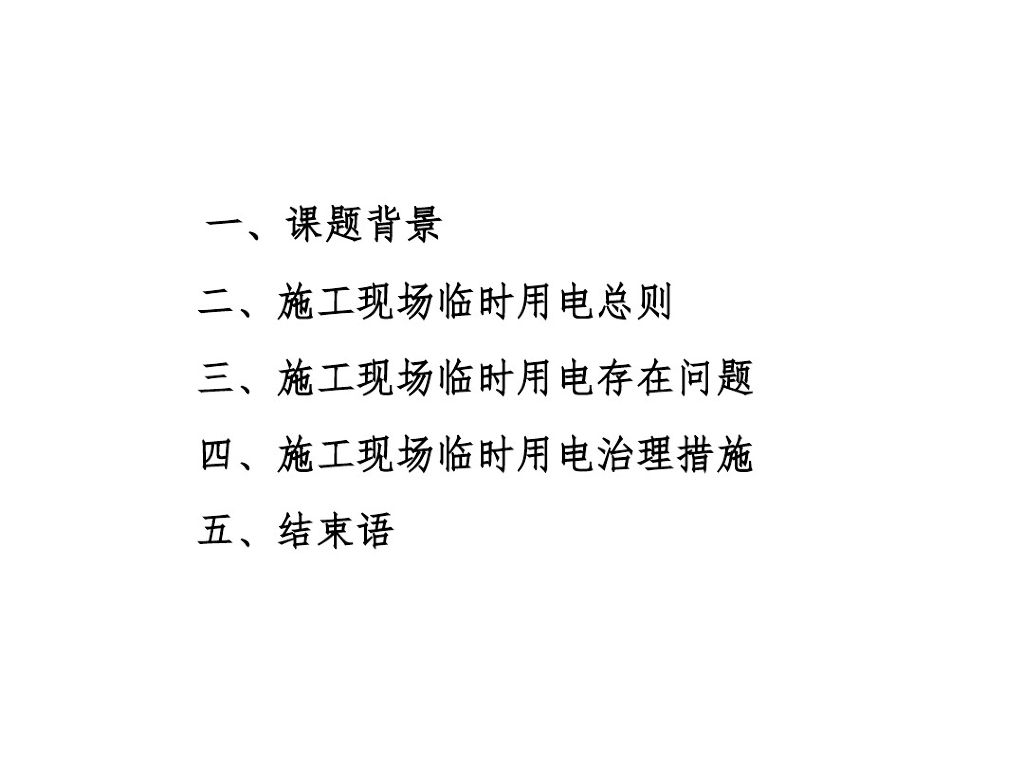 一、课题背景

二、施工现场临时用电总则

三、施工现场临时用电存在问题

四、施工现场临时用电治理措施

五、结束语